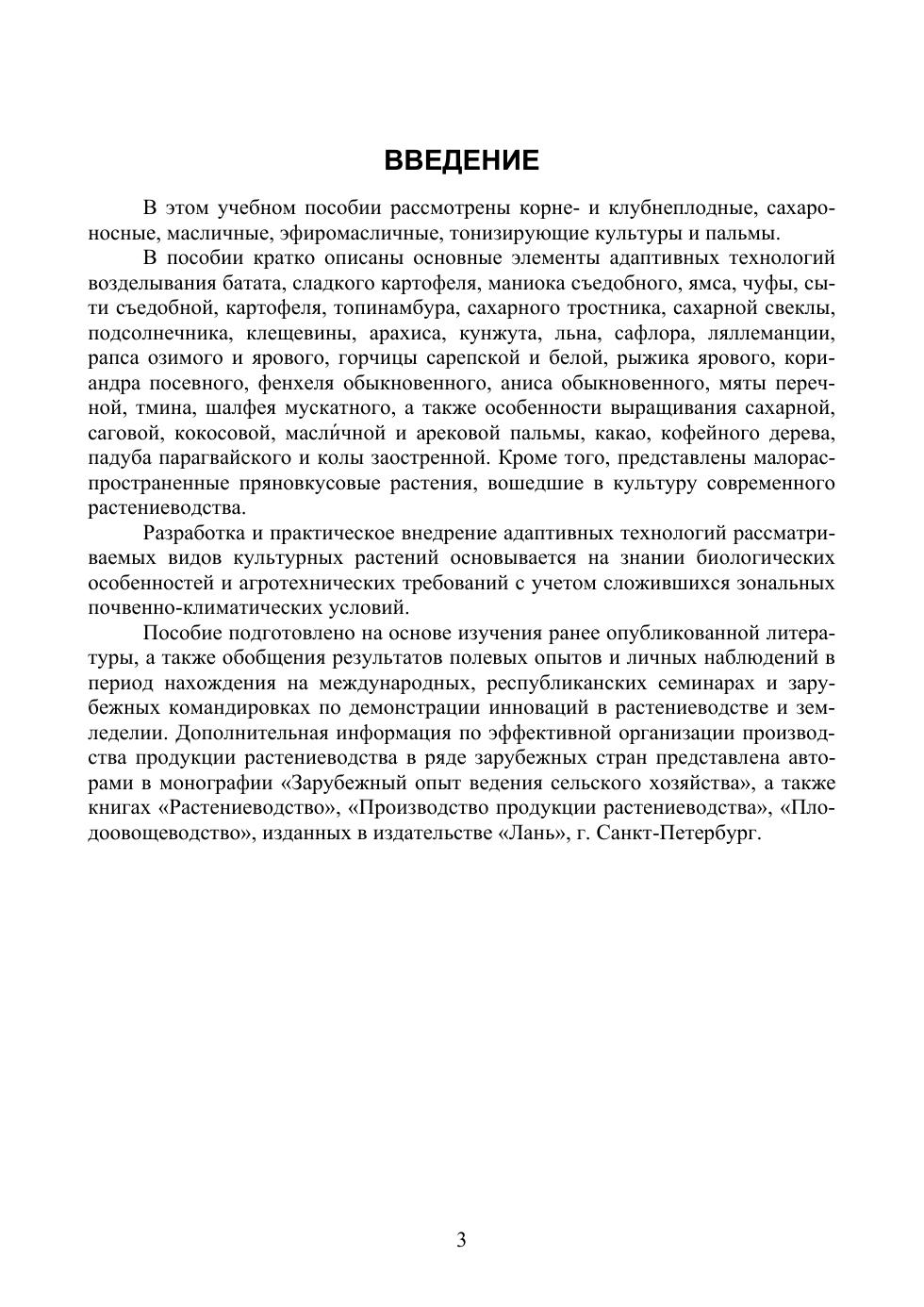 ВВЕДЕНИЕ

В этом учебном пособии рассмотрены корне- и клубнеплодные, сахароносные, масличные, эфиромасличные, тонизирующие культуры и пальмы.

В пособии кратко описаны основные элементы адаптивных технологий возделывания батата, сладкого картофеля, маниока съедобного, ямса, чуфы, сыти съедобной, картофеля, топинамбура, сахарного тростника, сахарной свеклы, подсолнечника, клещевины, арахиса, кунжута, льна, сафлора, ляллеманции, рапса озимого и ярового, горчицы сарепской и белой, рыжика ярового, кориандра посевного, фенхеля обыкновенного, аниса обыкновенного, мяты перечной, тмина, шалфея мускатного, а также особенности выращивания сахарной, саговой, кокосовой, масли́чной и арековой пальмы, какао, кофейного дерева, падуба парагвайского и колы заостренной. Кроме того, представлены малораспространенные пряновкусовые растения, вошедшие в культуру современного растениеводства.

Разработка и практическое внедрение адаптивных технологий рассматриваемых видов культурных растений основывается на знании биологических особенностей и агротехнических требований с учетом сложившихся зональных почвенно-климатических условий.

Пособие подготовлено на основе изучения ранее опубликованной литературы, а также обобщения результатов полевых опытов и личных наблюдений в период нахождения на международных, республиканских семинарах и зарубежных командировках по демонстрации инноваций в растениеводстве и земледелии. Дополнительная информация по эффективной организации производства продукции растениеводства в ряде зарубежных стран представлена авторами в монографии «Зарубежный опыт ведения сельского хозяйства», а также книгах «Растениеводство», «Производство продукции растениеводства», «Плодоовощеводство», изданных в издательстве «Лань», г. Санкт-Петербург.

3